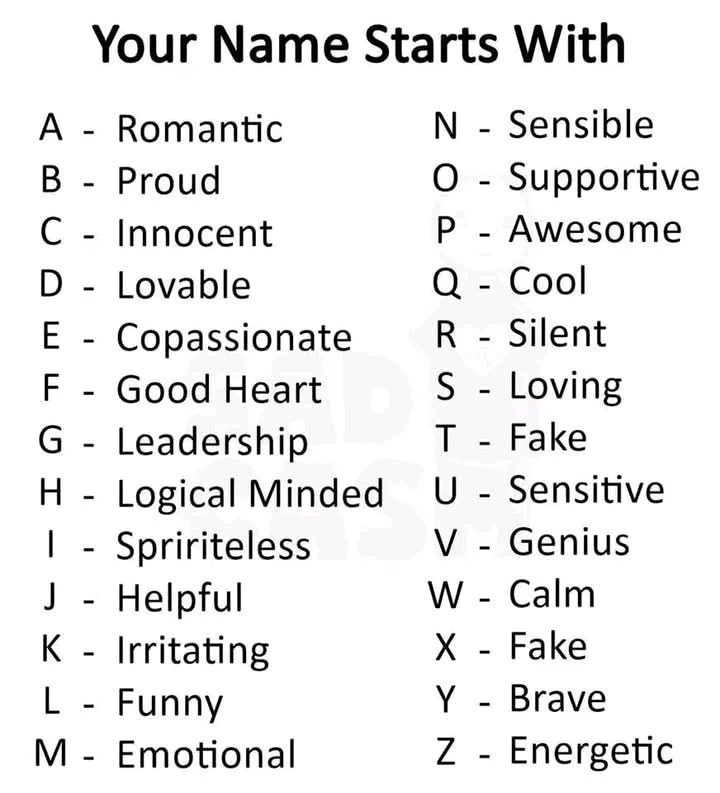 Your Name Starts With

A - Romantic
B - Proud
C - Innocent
D - Lovable
E - Copassionate
F - Good Heart
G - Leadership
H - Logical Minded
I - Spririteless
J - Helpful
K - Irritating
L - Funny
M - Emotional

N - Sensible
O - Supportive
P - Awesome
Q - Cool
R - Silent
S - Loving
T - Fake
U - Sensitive
V - Genius
W - Calm
X - Fake
Y - Brave
Z - Energetic